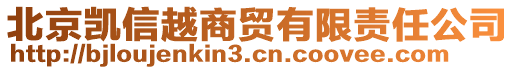 北京凯信越商贸有限责任公司
http://bjloujenkin3.cn.coovee.com